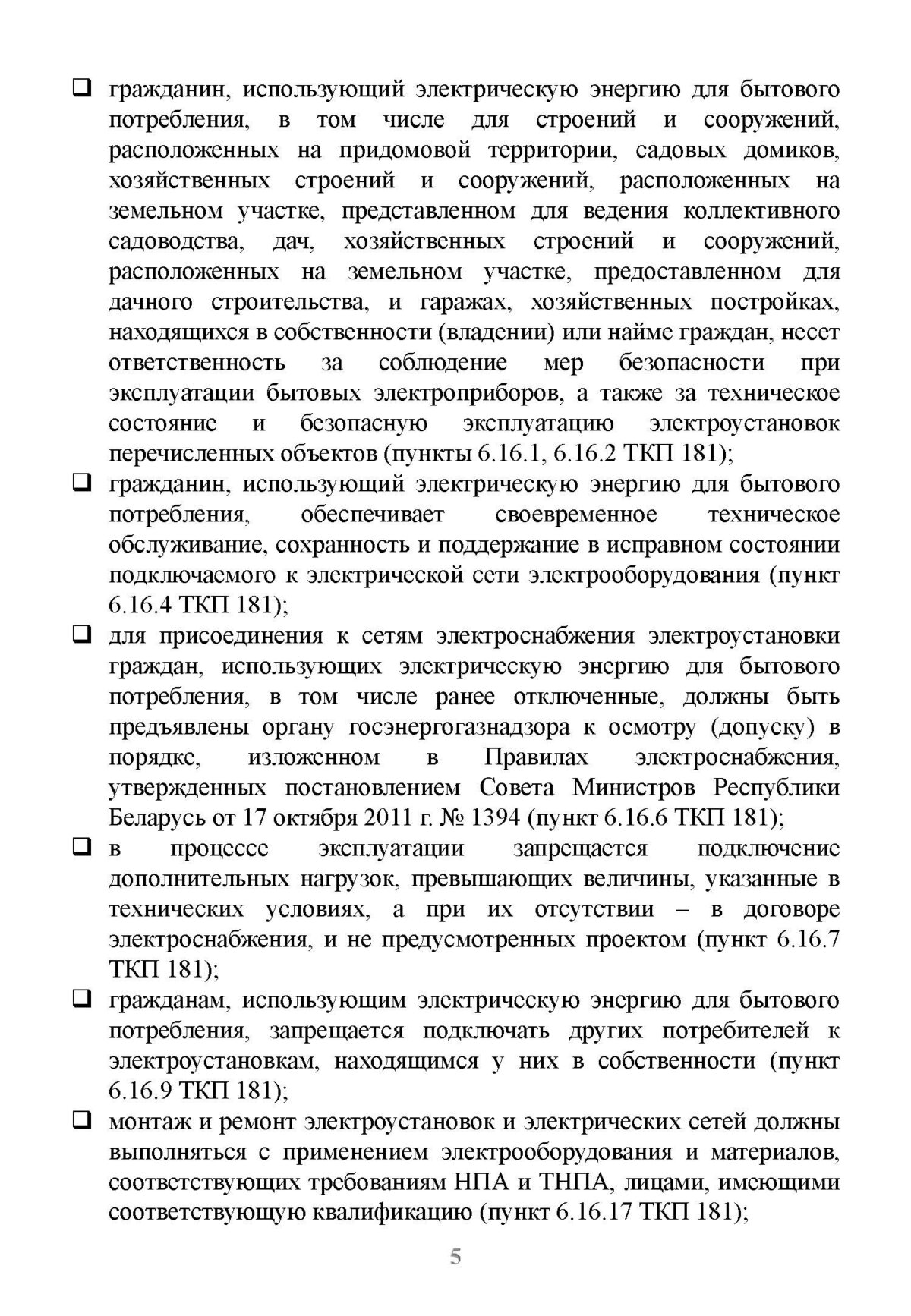 ❑ гражданин, использующий электрическую энергию для бытового потребления, в том числе для строений и сооружений, расположенных на придомовой территории, садовых домиков, хозяйственных строений и сооружений, расположенных на земельном участке, представленном для ведения коллективного садоводства, дач, хозяйственных строений и сооружений, расположенных на земельном участке, предоставленном для дачного строительства, и гаражах, хозяйственных постройках, находящихся в собственности (владении) или найме граждан, несет ответственность за соблюдение мер безопасности при эксплуатации бытовых электроприборов, а также за техническое состояние и безопасную эксплуатацию электроустановок перечисленных объектов (пункты 6.16.1, 6.16.2 ТКП 181);

❑ гражданин, использующий электрическую энергию для бытового потребления, обеспечивает своевременное техническое обслуживание, сохранность и поддержание в исправном состоянии подключаемого к электрической сети электрооборудования (пункт 6.16.4 ТКП 181);

❑ для присоединения к сетям электроснабжения электроустановки граждан, использующих электрическую энергию для бытового потребления, в том числе ранее отключенные, должны быть предъявлены органу госэнергогазнадзора к осмотру (допуску) в порядке, изложенном в Правилах электроснабжения, утвержденных постановлением Совета Министров Республики Беларусь от 17 октября 2011 г. № 1394 (пункт 6.16.6 ТКП 181);

❑ в процессе эксплуатации запрещается подключение дополнительных нагрузок, превышающих величины, указанные в технических условиях, а при их отсутствии – в договоре электроснабжения, и не предусмотренных проектом (пункт 6.16.7 ТКП 181);

❑ гражданам, использующим электрическую энергию для бытового потребления, запрещается подключать других потребителей к электроустановкам, находящимся у них в собственности (пункт 6.16.9 ТКП 181);

❑ монтаж и ремонт электроустановок и электрических сетей должны выполняться с применением электрооборудования и материалов, соответствующих требованиям НПА и ТНПА, лицами, имеющими соответствующую квалификацию (пункт 6.16.17 ТКП 181);

5